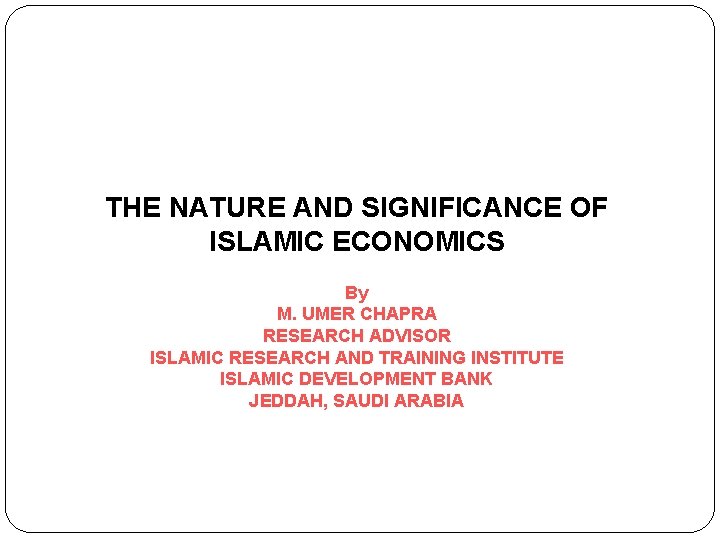 THE NATURE AND SIGNIFICANCE OF ISLAMIC ECONOMICS

By
M. UMER CHAPRA
RESEARCH ADVISOR
ISLAMIC RESEARCH AND TRAINING INSTITUTE
ISLAMIC DEVELOPMENT BANK
JEDDAH, SAUDI ARABIA